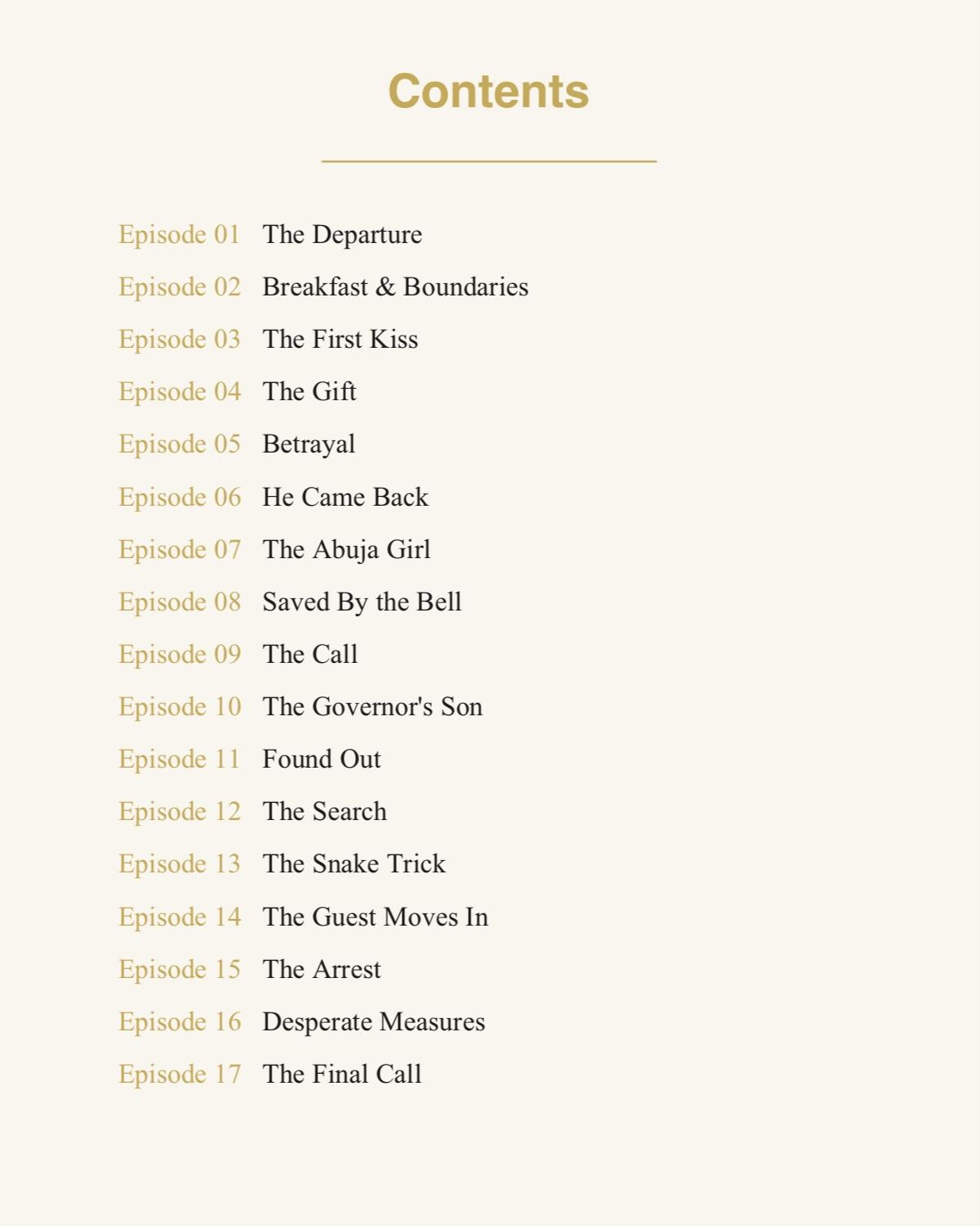 Contents

Episode 01 The Departure
Episode 02 Breakfast & Boundaries
Episode 03 The First Kiss
Episode 04 The Gift
Episode 05 Betrayal
Episode 06 He Came Back
Episode 07 The Abuja Girl
Episode 08 Saved By the Bell
Episode 09 The Call
Episode 10 The Governor's Son
Episode 11 Found Out
Episode 12 The Search
Episode 13 The Snake Trick
Episode 14 The Guest Moves In
Episode 15 The Arrest
Episode 16 Desperate Measures
Episode 17 The Final Call